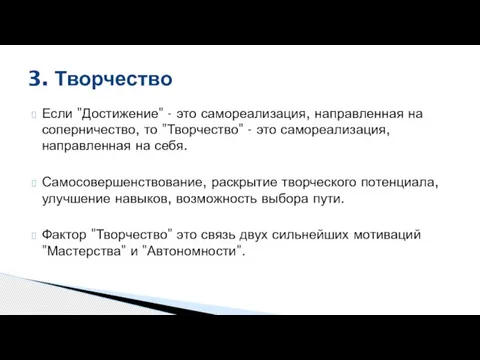 3. Творчество

Если "Достижение" - это самореализация, направленная на соперничество, то "Творчество" - это самореализация, направленная на себя.

Самосовершенствование, раскрытие творческого потенциала, улучшение навыков, возможность выбора пути.

Фактор "Творчество" это связь двух сильнейших мотиваций "Мастерства" и "Автономности".